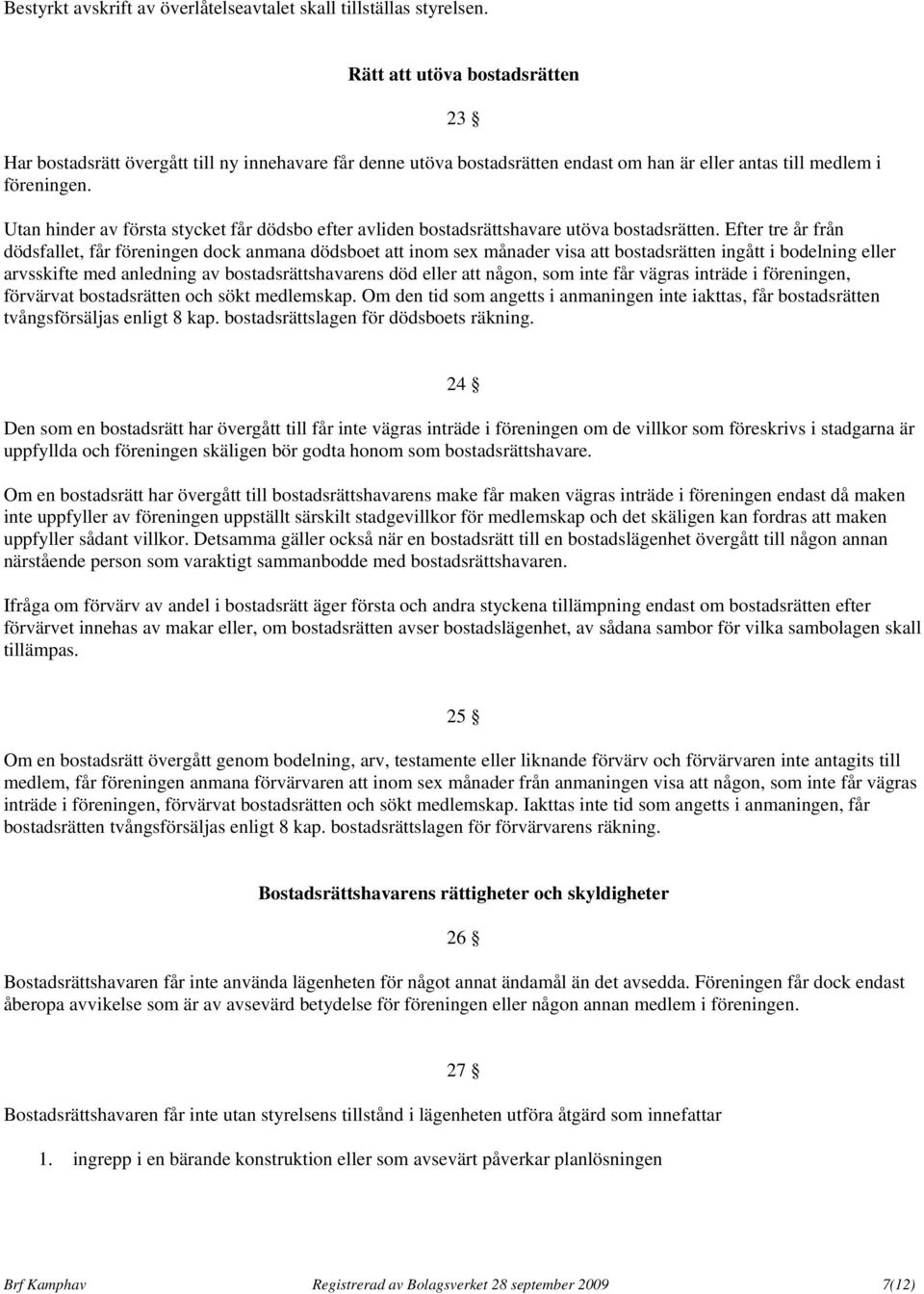 Bestyrkt avskrift av överlåtelseavtalet skall tillställas styrelsen.

Rätt att utöva bostadsrätten

23 §

Har bostadsrätt övergått till ny innehavare får denne utöva bostadsrätten endast om han är eller antas till medlem i föreningen.

Utan hinder av första stycket får dödsbo efter avliden bostadsrättshavare utöva bostadsrätten. Efter tre år från dödsfallet, får föreningen dock anmana dödsboet att inom sex månader visa att bostadsrätten ingått i bodelning eller arvsskifte med anledning av bostadsrättshavarens död eller att någon, som inte får vägras inträde i föreningen, förvärvat bostadsrätten och sökt medlemskap. Om den tid som angetts i anmaningen inte iakttas, får bostadsrätten tvångsförsäljas enligt 8 kap. bostadsrättslagen för dödsboets räkning.

24 §

Den som en bostadsrätt har övergått till får inte vägras inträde i föreningen om de villkor som föreskrivs i stadgarna är uppfyllda och föreningen skäligen bör godta honom som bostadsrättshavare.

Om en bostadsrätt har övergått till bostadsrättshavarens make får maken vägras inträde i föreningen endast då maken inte uppfyller av föreningen uppställt särskilt stadgevillkor för medlemskap och det skäligen kan fordras att maken uppfyller sådant villkor. Detsamma gäller också när en bostadsrätt till en bostadslägenhet övergått till någon annan närstående person som varaktigt sammanbodde med bostadsrättshavaren.

Ifråga om förvärv av andel i bostadsrätt äger första och andra styckena tillämpning endast om bostadsrätten efter förvärvet innehas av makar eller, om bostadsrätten avser bostadslägenhet, av sådana sambor för vilka sambolagen skall tillämpas.

25 §

Om en bostadsrätt övergått genom bodelning, arv, testamente eller liknande förvärv och förvärvaren inte antagits till medlem, får föreningen anmana förvärvaren att inom sex månader från anmaningen visa att någon, som inte får vägras inträde i föreningen, förvärvat bostadsrätten och sökt medlemskap. Iakttas inte tid som angetts i anmaningen, får bostadsrätten tvångsförsäljas enligt 8 kap. bostadsrättslagen för förvärvarens räkning.

Bostadsrättshavarens rättigheter och skyldigheter

26 §

Bostadsrättshavaren får inte använda lägenheten för något annat ändamål än det avsedda. Föreningen får dock endast åberopa avvikelse som är av avsevärd betydelse för föreningen eller någon annan medlem i föreningen.

27 §

Bostadsrättshavaren får inte utan styrelsens tillstånd i lägenheten utföra åtgärd som innefattar

1. ingrepp i en bärande konstruktion eller som avsevärt påverkar planlösningen

Brf Kamphav Registrerad av Bolagsverket 28 september 2009 7(12)